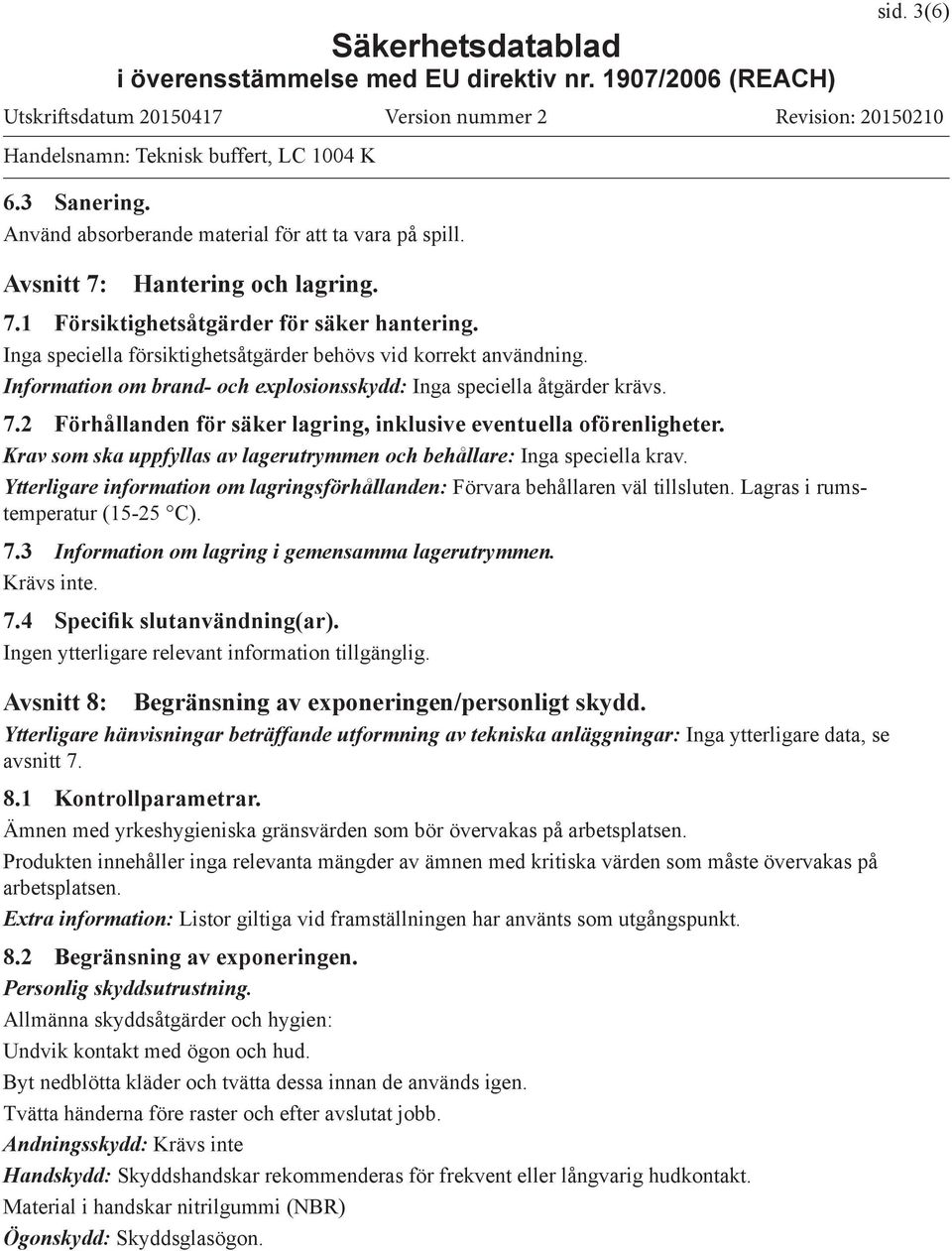 sid. 3(6)

Säkerhetsdatablad
i överensstämmelse med EU direktiv nr. 1907/2006 (REACH)

Utskriftsdatum 20150417 Version nummer 2 Revision: 20150210

Handelsnamn: Teknisk buffert, LC 1004 K

6.3 Sanering.
Använd absorberande material för att ta vara på spill.

Avsnitt 7: Hantering och lagring.

7.1 Försiktighetsåtgärder för säker hantering.
Inga speciella försiktighetsåtgärder behövs vid korrekt användning.
Information om brand- och explosionsskydd: Inga speciella åtgärder krävs.

7.2 Förhållanden för säker lagring, inklusive eventuella oförenligheter.
Krav som ska uppfyllas av lagerutrymmen och behållare: Inga speciella krav.
Ytterligare information om lagringsförhållanden: Förvara behållaren väl tillsluten. Lagras i rumstemperatur (15-25 °C).

7.3 Information om lagring i gemensamma lagerutrymmen.
Krävs inte.

7.4 Specifik slutanvändning(ar).
Ingen ytterligare relevant information tillgänglig.

Avsnitt 8: Begränsning av exponeringen/personligt skydd.
Ytterligare hänvisningar beträffande utformning av tekniska anläggningar: Inga ytterligare data, se avsnitt 7.

8.1 Kontrollparametrar.
Ämnen med yrkeshygieniska gränsvärden som bör övervakas på arbetsplatsen.
Produkten innehåller inga relevanta mängder av ämnen med kritiska värden som måste övervakas på arbetsplatsen.
Extra information: Listor giltiga vid framställningen har använts som utgångspunkt.

8.2 Begränsning av exponeringen.
Personlig skyddsutrustning.
Allmänna skyddsåtgärder och hygien:
Undvik kontakt med ögon och hud.
Byt nedblötta kläder och tvätta dessa innan de används igen.
Tvätta händerna före raster och efter avslutat jobb.
Andningsskydd: Krävs inte
Handskydd: Skyddshandskar rekommenderas för frekvent eller långvarig hudkontakt.
Material i handskar nitrilgummi (NBR)
Ögonskydd: Skyddsglasögon.